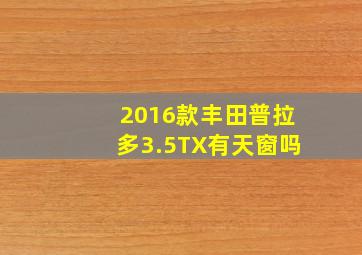 2016款丰田普拉多3.5TX有天窗吗